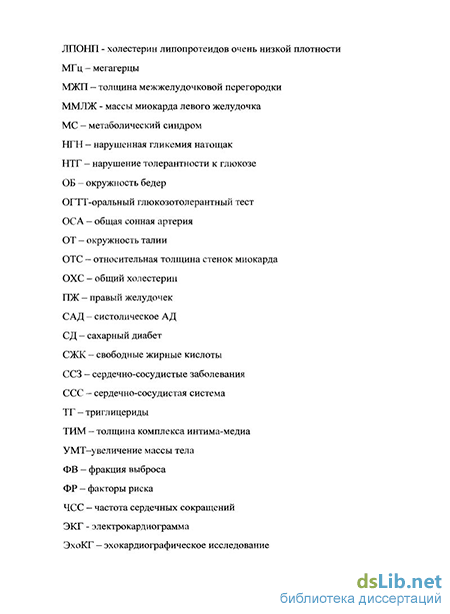 ЛПОНП - холестерин липопротеидов очень низкой плотности

МГц – мегагерцы

МЖП – толщина межжелудочковой перегородки

ММЛЖ - массы миокарда левого желудочка

МС – метаболический синдром

НГН – нарушенная гликемия натощак

НТГ – нарушение толерантности к глюкозе

ОБ – окружность бедер

ОГТТ-оральный глюкозотолерантный тест

ОСА – общая сонная артерия

ОТ – окружность талии

ОТС – относительная толщина стенок миокарда

ОХС – общий холестерин

ПЖ – правый желудочек

САД – систолическое АД

СД – сахарный диабет

СЖК – свободные жирные кислоты

ССЗ – сердечно-сосудистые заболевания

ССС – сердечно-сосудистая система

ТГ – триглицериды

ТИМ – толщина комплекса интима-медиа

УМТ–увеличение массы тела

ФВ – фракция выброса

ФР – факторы риска

ЧСС – частота сердечных сокращений

ЭКГ - электрокардиограмма

ЭхоКГ – эхокардиографическое исследование

dsLib.net
библиотека диссертаций